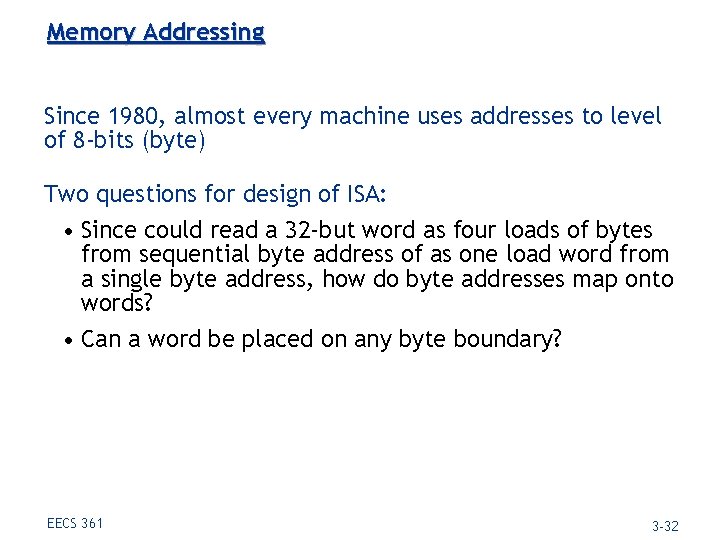 Memory Addressing

Since 1980, almost every machine uses addresses to level of 8-bits (byte)

Two questions for design of ISA:

• Since could read a 32-but word as four loads of bytes from sequential byte address of as one load word from a single byte address, how do byte addresses map onto words?

• Can a word be placed on any byte boundary?

EECS 361

3-32